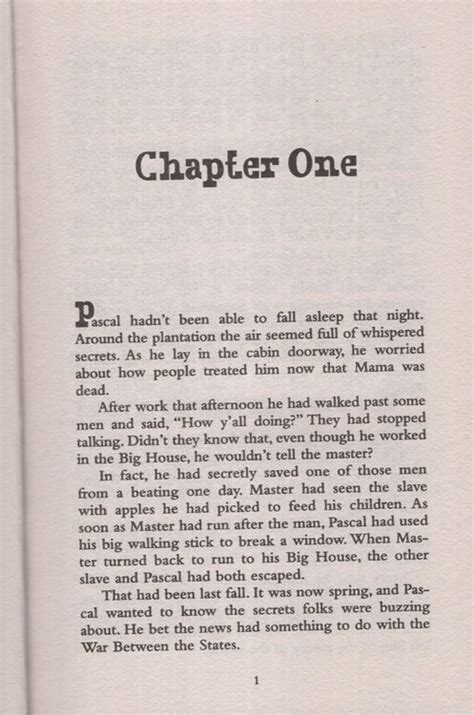 Chapter One

Pascal hadn't been able to fall asleep that night. Around the plantation the air seemed full of whispered secrets. As he lay in the cabin doorway, he worried about how people treated him now that Mama was dead.

After work that afternoon he had walked past some men and said, "How y'all doing?" They had stopped talking. Didn't they know that, even though he worked in the Big House, he wouldn't tell the master?

In fact, he had secretly saved one of those men from a beating one day. Master had seen the slave with apples he had picked to feed his children. As soon as Master had run after the man, Pascal had used his big walking stick to break a window. When Master turned back to run to his Big House, the other slave and Pascal had both escaped.

That had been last fall. It was now spring, and Pascal wanted to know the secrets folks were buzzing about. He bet the news had something to do with the War Between the States.

1